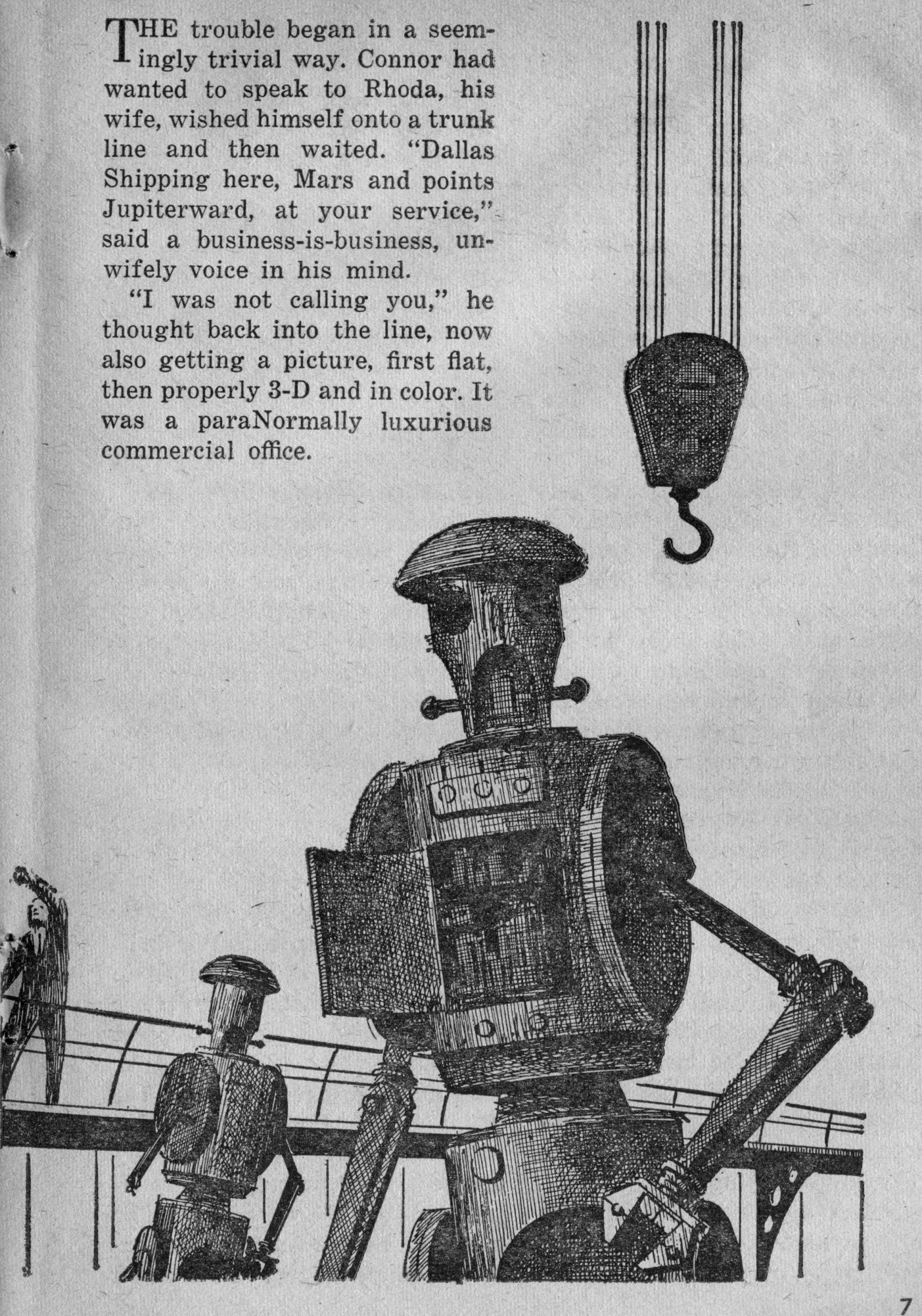 THE trouble began in a seemingly trivial way. Connor had wanted to speak to Rhoda, his wife, wished himself onto a trunk line and then waited. "Dallas Shipping here, Mars and points Jupiterward, at your service," said a business-is-business, unwifely voice in his mind.

"I was not calling you," he thought back into the line, now also getting a picture, first flat, then properly 3-D and in color. It was a paraNormally luxurious commercial office.

7